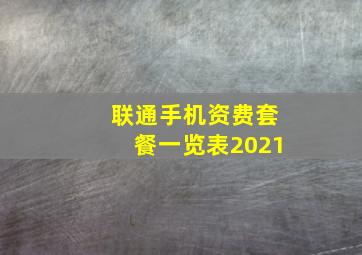 联通手机资费套餐一览表2021